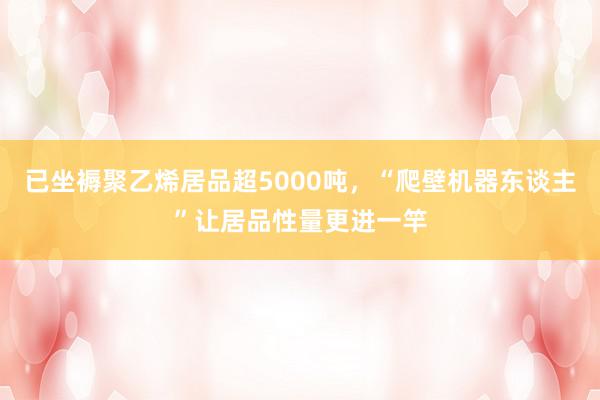 已坐褥聚乙烯居品超5000吨，“爬壁机器东谈主”让居品性量更进一竿